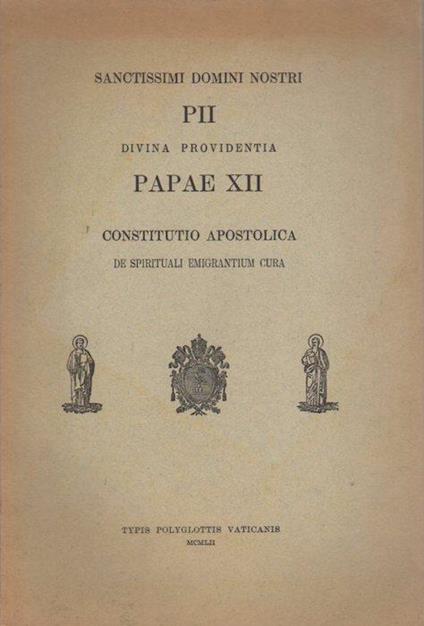 SANCTISSIMI DOMINI NOSTRI

PII

DIVINA PROVIDENTIA

PAPAE XII

CONSTITUTIO APOSTOLICA

DE SPIRITUALI EMIGRANTIUM CURA

TYPIS POLYGLOTTIS VATICANIS

MCMLII